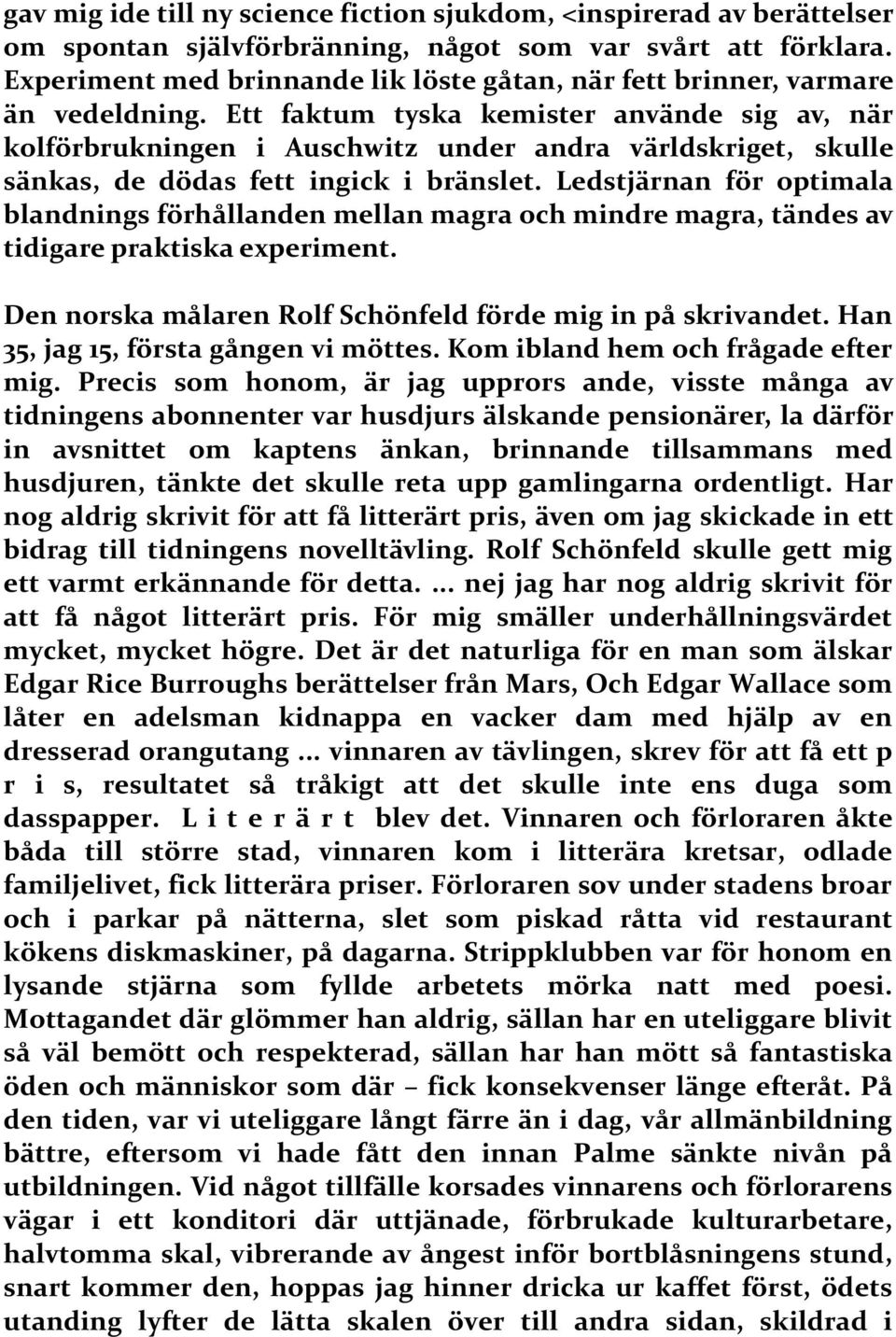 gav mig ide till ny science fiction sjukdom, <inspirerad av berättelser om spontan självförbränning, något som var svårt att förklara. Experiment med brinnande lik löste gåtan, när fett brinner, varmare än vedeldning. Ett faktum tyska kemister använde sig av, när kolförbrukningen i Auschwitz under andra världskriget, skulle sänkas, de dödas fett ingick i bränslet. Ledstjärnan för optimala blandnings förhållanden mellan magra och mindre magra, tändes av tidigare praktiska experiment.

Den norska målaren Rolf Schönfeld förde mig in på skrivandet. Han 35, jag 15, första gången vi möttes. Kom ibland hem och frågade efter mig. Precis som honom, är jag upprors ande, visste många av tidningens abonnenter var husdjurs älskande pensionärer, la därför in avsnittet om kaptens änkan, brinnande tillsammans med husdjuren, tänkte det skulle reta upp gamlingarna ordentligt. Har nog aldrig skrivit för att få litterärt pris, även om jag skickade in ett bidrag till tidningens novelltävling. Rolf Schönfeld skulle gett mig ett varmt erkännande för detta. ... nej jag har nog aldrig skrivit för att få något litterärt pris. För mig smäller underhållningsvärdet mycket, mycket högre. Det är det naturliga för en man som älskar Edgar Rice Burroughs berättelser från Mars, Och Edgar Wallace som låter en adelsman kidnappa en vacker dam med hjälp av en dresserad orangutang ... vinnaren av tävlingen, skrev för att få ett p r i s, resultatet så tråkigt att det skulle inte ens duga som dasspapper. L i t e r ä r t blev det. Vinnaren och förloraren åkte båda till större stad, vinnaren kom i litterära kretsar, odlade familjelivet, fick litterära priser. Förloraren sov under stadens broar och i parkar på nätterna, slet som piskad råtta vid restaurant kökens diskmaskiner, på dagarna. Strippklubben var för honom en lysande stjärna som fyllde arbetets mörka natt med poesi. Mottagandet där glömmer han aldrig, sällan har en uteliggare blivit så väl bemött och respekterad, sällan har han mött så fantastiska öden och människor som där – fick konsekvenser länge efteråt. På den tiden, var vi uteliggare långt färre än i dag, vår allmänbildning bättre, eftersom vi hade fått den innan Palme sänkte nivån på utbildningen. Vid något tillfälle korsades vinnarens och förlorarens vägar i ett konditori där uttjänade, förbrukade kulturarbetare, halvtomma skal, vibrerande av ångest inför bortblåsningens stund, snart kommer den, hoppas jag hinner dricka ur kaffet först, ödets utanding lyfter de lätta skalen över till andra sidan, skildrad i